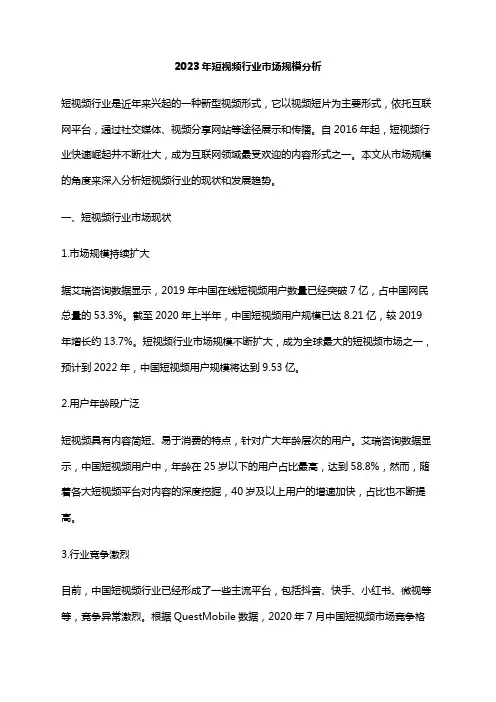 2023年短视频行业市场规模分析

短视频行业是近年来兴起的一种新型视频形式，它以视频短片为主要形式，依托互联网平台，通过社交媒体、视频分享网站等途径展示和传播。自2016年起，短视频行业快速崛起并不断壮大，成为互联网领域最受欢迎的内容形式之一。本文从市场规模的角度来深入分析短视频行业的现状和发展趋势。

一、短视频行业市场现状

1.市场规模持续扩大

据艾瑞咨询数据显示，2019年中国在线短视频用户数量已经突破7亿，占中国网民总量的53.3%。截至2020年上半年，中国短视频用户规模已达8.21亿，较2019年增长约13.7%。短视频行业市场规模不断扩大，成为全球最大的短视频市场之一，预计到2022年，中国短视频用户规模将达到9.53亿。

2.用户年龄段广泛

短视频具有内容简短、易于消费的特点，针对广大年龄层次的用户。艾瑞咨询数据显示，中国短视频用户中，年龄在25岁以下的用户占比最高，达到58.8%，然而，随着各大短视频平台对内容的深度挖掘，40岁及以上用户的增速加快，占比也不断提高。

3.行业竞争激烈

目前，中国短视频行业已经形成了一些主流平台，包括抖音、快手、小红书、微视等等，竞争异常激烈。根据QuestMobile数据，2020年7月中国短视频市场竞争格